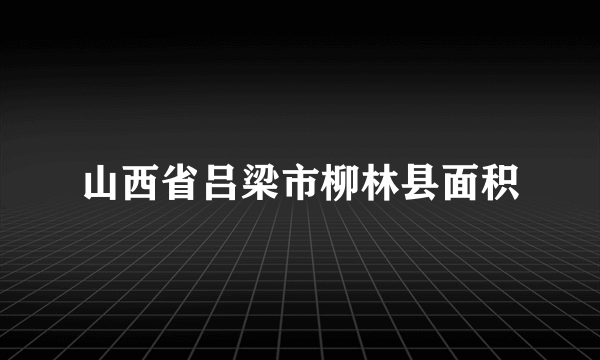 山西省吕梁市柳林县面积